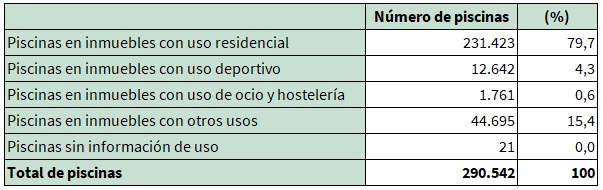 | | Número de piscinas | (%) |
|---|---|---|
| Piscinas en inmuebles con uso residencial | 231.423 | 79,7 |
| Piscinas en inmuebles con uso deportivo | 12.642 | 4,3 |
| Piscinas en inmuebles con uso de ocio y hostelería | 1.761 | 0,6 |
| Piscinas en inmuebles con otros usos | 44.695 | 15,4 |
| Piscinas sin información de uso | 21 | 0,0 |
| **Total de piscinas** | **290.542** | **100** |